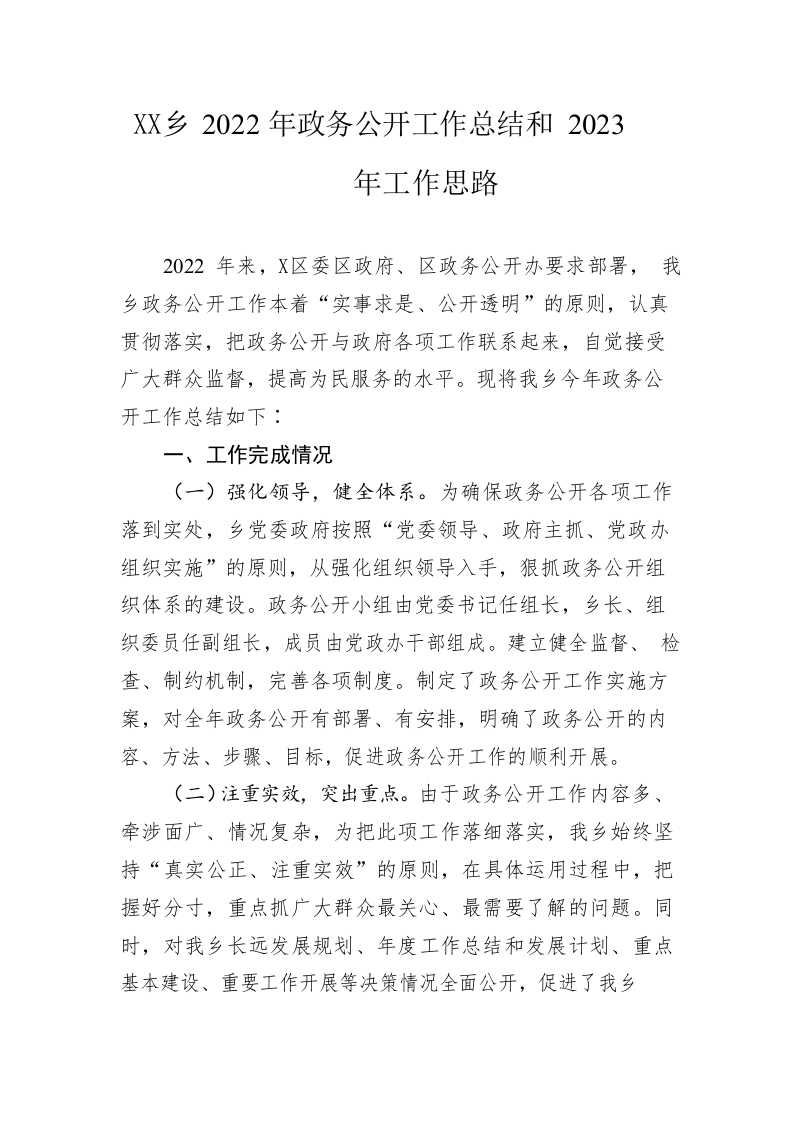 XX乡 2022 年政务公开工作总结和 2023 年工作思路

2022 年来，X区委区政府、区政务公开办要求部署， 我乡政务公开工作本着“实事求是、公开透明”的原则，认真贯彻落实，把政务公开与政府各项工作联系起来，自觉接受广大群众监督，提高为民服务的水平。现将我乡今年政务公开工作总结如下：

一、工作完成情况

（一）强化领导，健全体系。为确保政务公开各项工作落到实处，乡党委政府按照“党委领导、政府主抓、党政办组织实施”的原则，从强化组织领导入手，狠抓政务公开组织体系的建设。政务公开小组由党委书记任组长，乡长、组织委员任副组长，成员由党政办干部组成。建立健全监督、 检查、制约机制，完善各项制度。制定了政务公开工作实施方案，对全年政务公开有部署、有安排，明确了政务公开的内容、方法、步骤、目标，促进政务公开工作的顺利开展。

（二）注重实效，突出重点。由于政务公开工作内容多、牵涉面广、情况复杂，为把此项工作落细落实，我乡始终坚持“真实公正、注重实效”的原则，在具体运用过程中，把握好分寸，重点抓广大群众最关心、最需要了解的问题。同时，对我乡长远发展规划、年度工作总结和发展计划、重点基本建设、重要工作开展等决策情况全面公开，促进了我乡